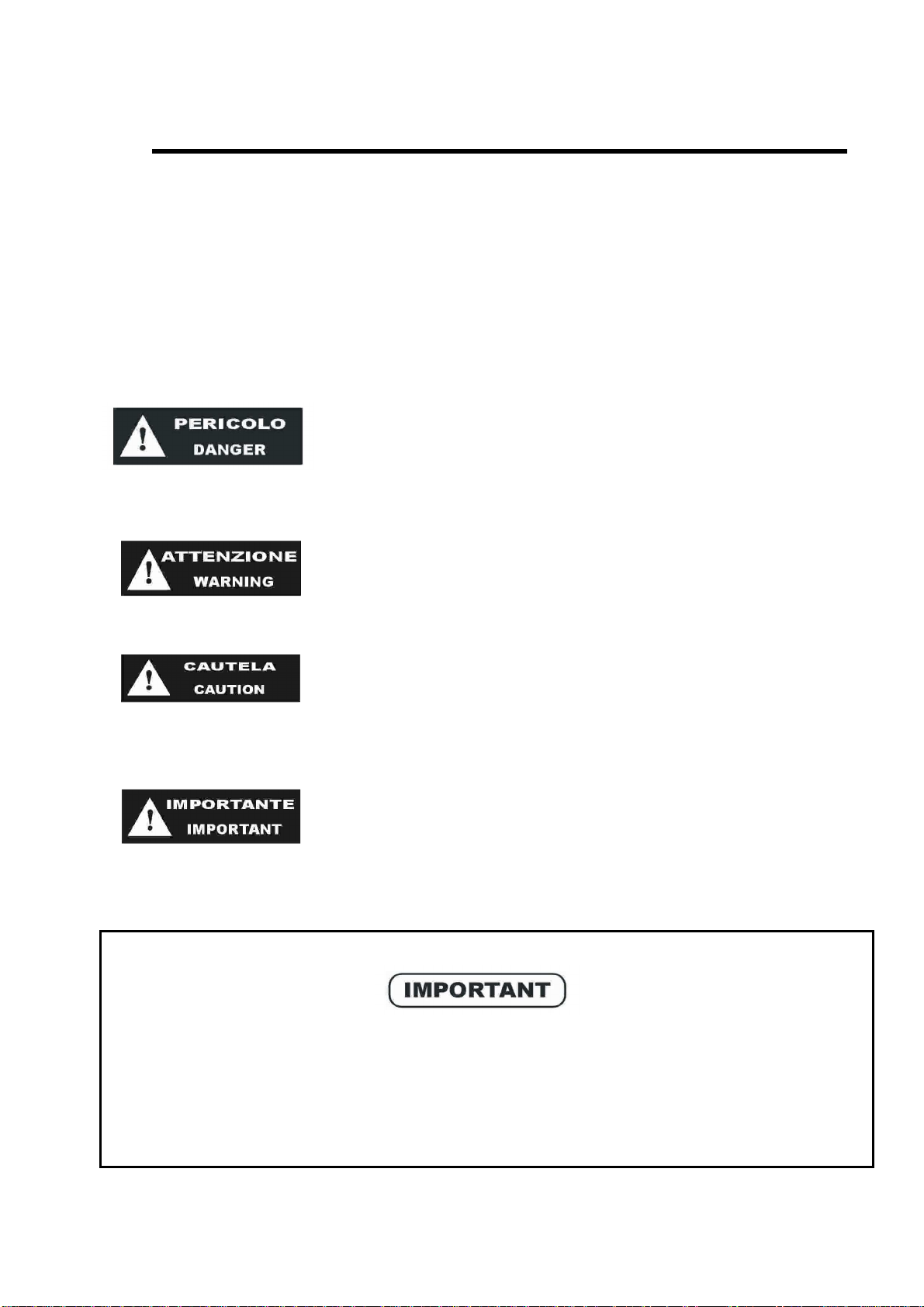 PERICOLO
DANGER

ATTENZIONE
WARNING

CAUTELA
CAUTION

IMPORTANTE
IMPORTANT

IMPORTANT